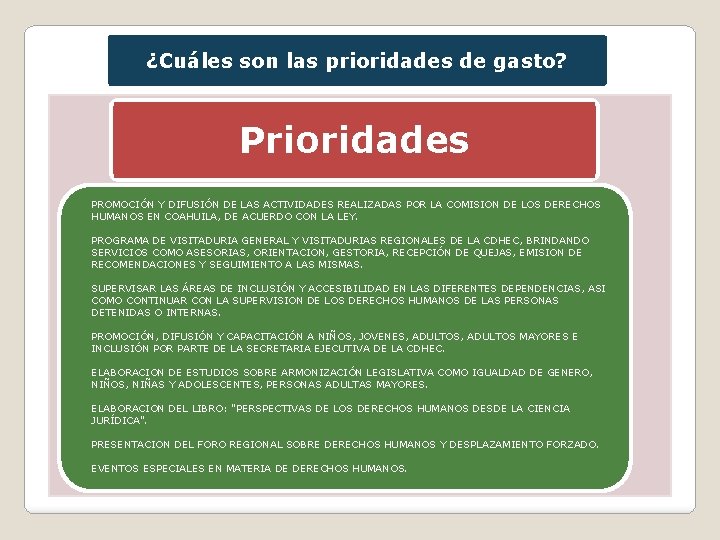 ¿Cuáles son las prioridades de gasto?

Prioridades

PROMOCIÓN Y DIFUSIÓN DE LAS ACTIVIDADES REALIZADAS POR LA COMISION DE LOS DERECHOS HUMANOS EN COAHUILA, DE ACUERDO CON LA LEY.

PROGRAMA DE VISITADURIA GENERAL Y VISITADURIAS REGIONALES DE LA CDHEC, BRINDANDO SERVICIOS COMO ASESORIAS, ORIENTACION, GESTORIA, RECEPCIÓN DE QUEJAS, EMISION DE RECOMENDACIONES Y SEGUIMIENTO A LAS MISMAS.

SUPERVISAR LAS ÁREAS DE INCLUSIÓN Y ACCESIBILIDAD EN LAS DIFERENTES DEPENDENCIAS, ASI COMO CONTINUAR CON LA SUPERVISION DE LOS DERECHOS HUMANOS DE LAS PERSONAS DETENIDAS O INTERNAS.

PROMOCIÓN, DIFUSIÓN Y CAPACITACIÓN A NIÑOS, JOVENES, ADULTOS, ADULTOS MAYORES E INCLUSIÓN POR PARTE DE LA SECRETARIA EJECUTIVA DE LA CDHEC.

ELABORACION DE ESTUDIOS SOBRE ARMONIZACIÓN LEGISLATIVA COMO IGUALDAD DE GENERO, NIÑOS, NIÑAS Y ADOLESCENTES, PERSONAS ADULTAS MAYORES.

ELABORACION DEL LIBRO: "PERSPECTIVAS DE LOS DERECHOS HUMANOS DESDE LA CIENCIA JURÍDICA".

PRESENTACION DEL FORO REGIONAL SOBRE DERECHOS HUMANOS Y DESPLAZAMIENTO FORZADO.

EVENTOS ESPECIALES EN MATERIA DE DERECHOS HUMANOS.